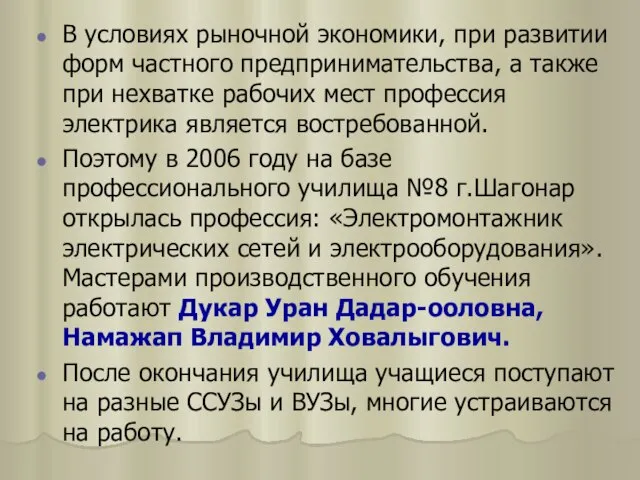 В условиях рыночной экономики, при развитии форм частного предпринимательства, а также при нехватке рабочих мест профессия электрика является востребованной.

Поэтому в 2006 году на базе профессионального училища №8 г.Шагонар открылась профессия: «Электромонтажник электрических сетей и электрооборудования». Мастерами производственного обучения работают Дукар Уран Дадар-ооловна, Намажап Владимир Ховалыгович.

После окончания училища учащиеся поступают на разные ССУЗы и ВУЗы, многие устраиваются на работу.